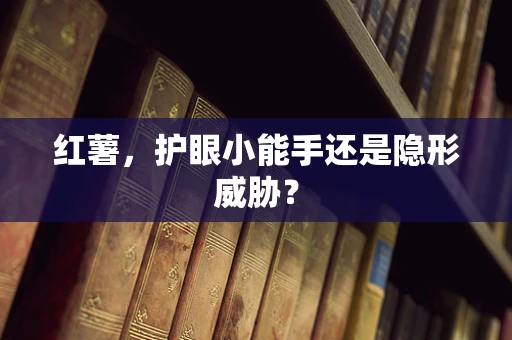 红薯，护眼小能手还是隐形威胁？